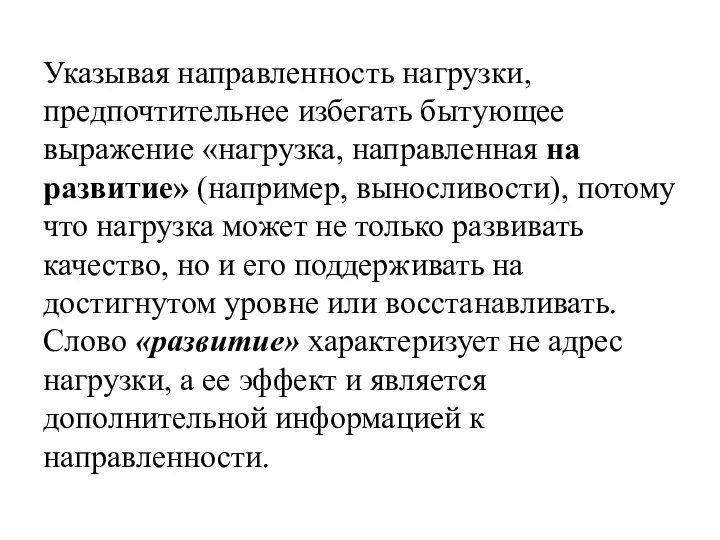 Указывая направленность нагрузки, предпочтительнее избегать бытующее выражение «нагрузка, направленная на развитие» (например, выносливости), потому что нагрузка может не только развивать качество, но и его поддерживать на достигнутом уровне или восстанавливать. Слово «развитие» характеризует не адрес нагрузки, а ее эффект и является дополнительной информацией к направленности.